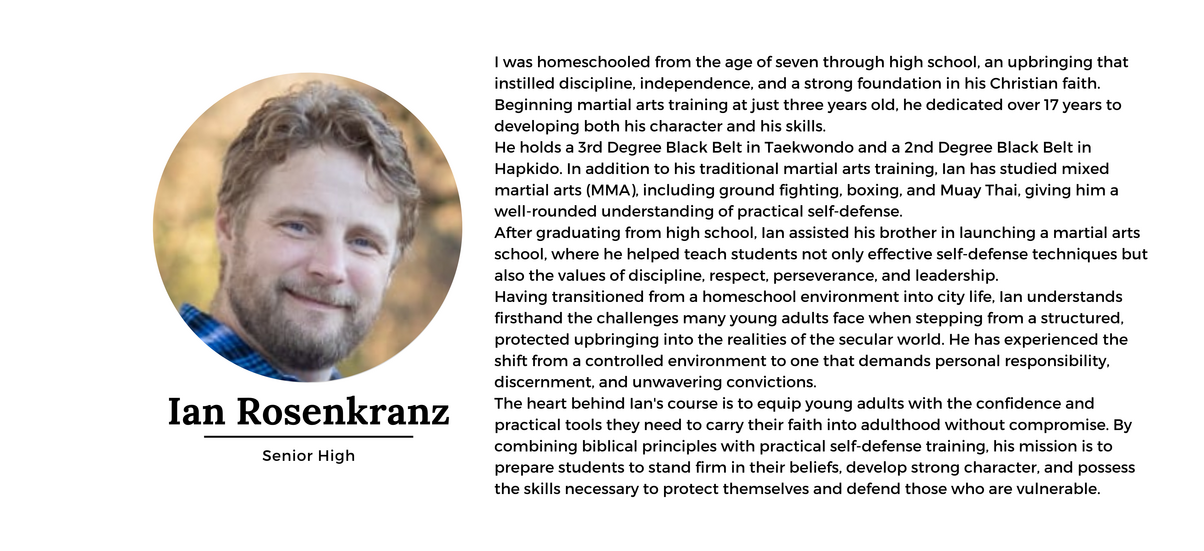 Ian Rosenkranz

Senior High

I was homeschooled from the age of seven through high school, an upbringing that instilled discipline, independence, and a strong foundation in his Christian faith. Beginning martial arts training at just three years old, he dedicated over 17 years to developing both his character and his skills.

He holds a 3rd Degree Black Belt in Taekwondo and a 2nd Degree Black Belt in Hapkido. In addition to his traditional martial arts training, Ian has studied mixed martial arts (MMA), including ground fighting, boxing, and Muay Thai, giving him a well-rounded understanding of practical self-defense.

After graduating from high school, Ian assisted his brother in launching a martial arts school, where he helped teach students not only effective self-defense techniques but also the values of discipline, respect, perseverance, and leadership.

Having transitioned from a homeschool environment into city life, Ian understands firsthand the challenges many young adults face when stepping from a structured, protected upbringing into the realities of the secular world. He has experienced the shift from a controlled environment to one that demands personal responsibility, discernment, and unwavering convictions.

The heart behind Ian's course is to equip young adults with the confidence and practical tools they need to carry their faith into adulthood without compromise. By combining biblical principles with practical self-defense training, his mission is to prepare students to stand firm in their beliefs, develop strong character, and possess the skills necessary to protect themselves and defend those who are vulnerable.